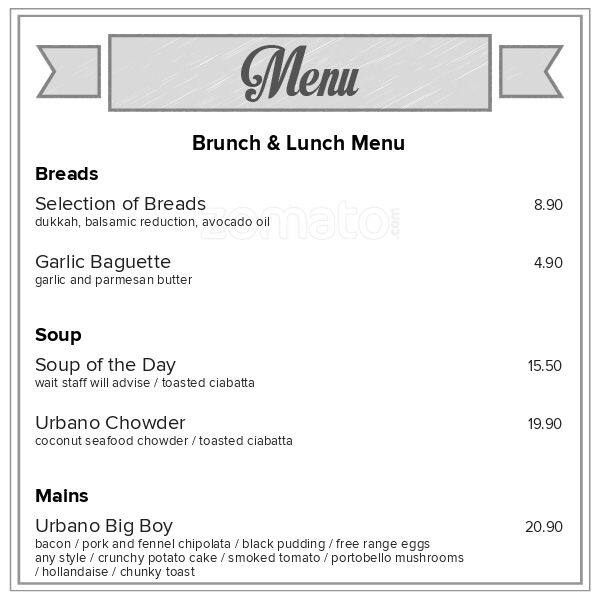 Menu

Brunch & Lunch Menu

Breads

Selection of Breads 8.90
dukkah, balsamic reduction, avocado oil

zomato.com

Garlic Baguette 4.90
garlic and parmesan butter

Soup

Soup of the Day 15.50
wait staff will advise / toasted ciabatta

Urbano Chowder 19.90
coconut seafood chowder / toasted ciabatta

Mains

Urbano Big Boy 20.90
bacon / pork and fennel chipolata / black pudding / free range eggs any style / crunchy potato cake / smoked tomato / portobello mushrooms / hollandaise / chunky toast